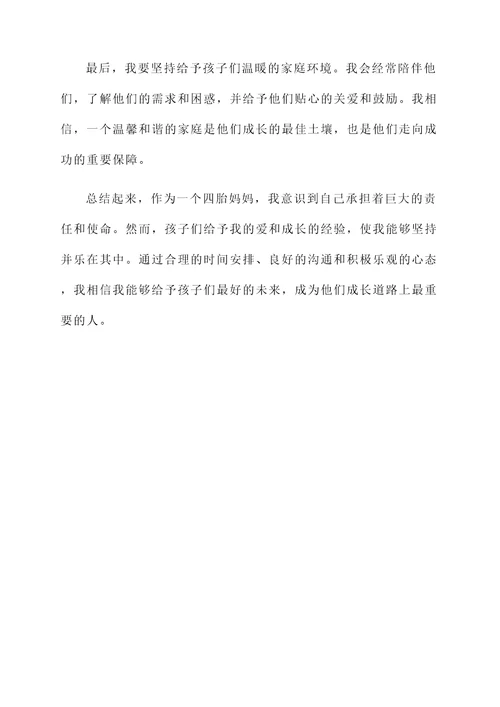 最后，我要坚持给予孩子们温暖的家庭环境。我会经常陪伴他们，了解他们的需求和困惑，并给予他们贴心的关爱和鼓励。我相信，一个温馨和谐的家庭是他们成长的最佳土壤，也是他们走向成功的重要保障。

总结起来，作为一个四胎妈妈，我意识到自己承担着巨大的责任和使命。然而，孩子们给予我的爱和成长的经验，使我能够坚持并乐在其中。通过合理的时间安排、良好的沟通和积极乐观的心态，我相信我能够给予孩子们最好的未来，成为他们成长道路上最重要的人。